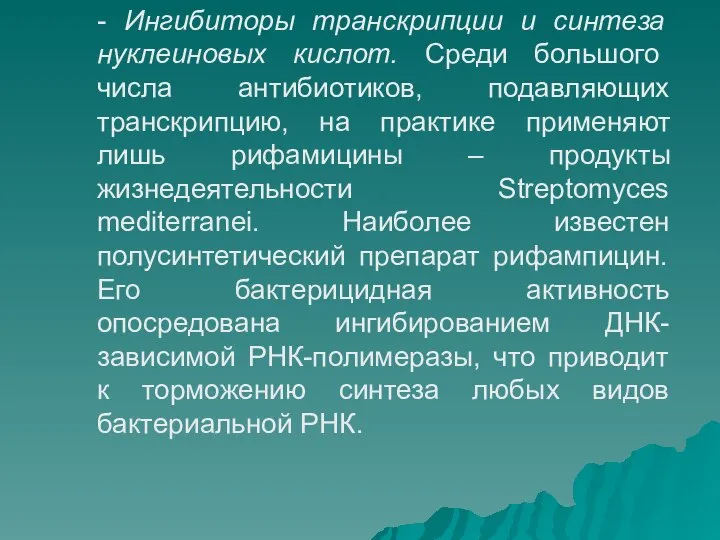 - Ингибиторы транскрипции и синтеза нуклеиновых кислот. Среди большого числа антибиотиков, подавляющих транскрипцию, на практике применяют лишь рифамицины – продукты жизнедеятельности Streptomyces mediterranei. Наиболее известен полусинтетический препарат рифампицин. Его бактерицидная активность опосредована ингибированием ДНК-зависимой РНК-полимеразы, что приводит к торможению синтеза любых видов бактериальной РНК.